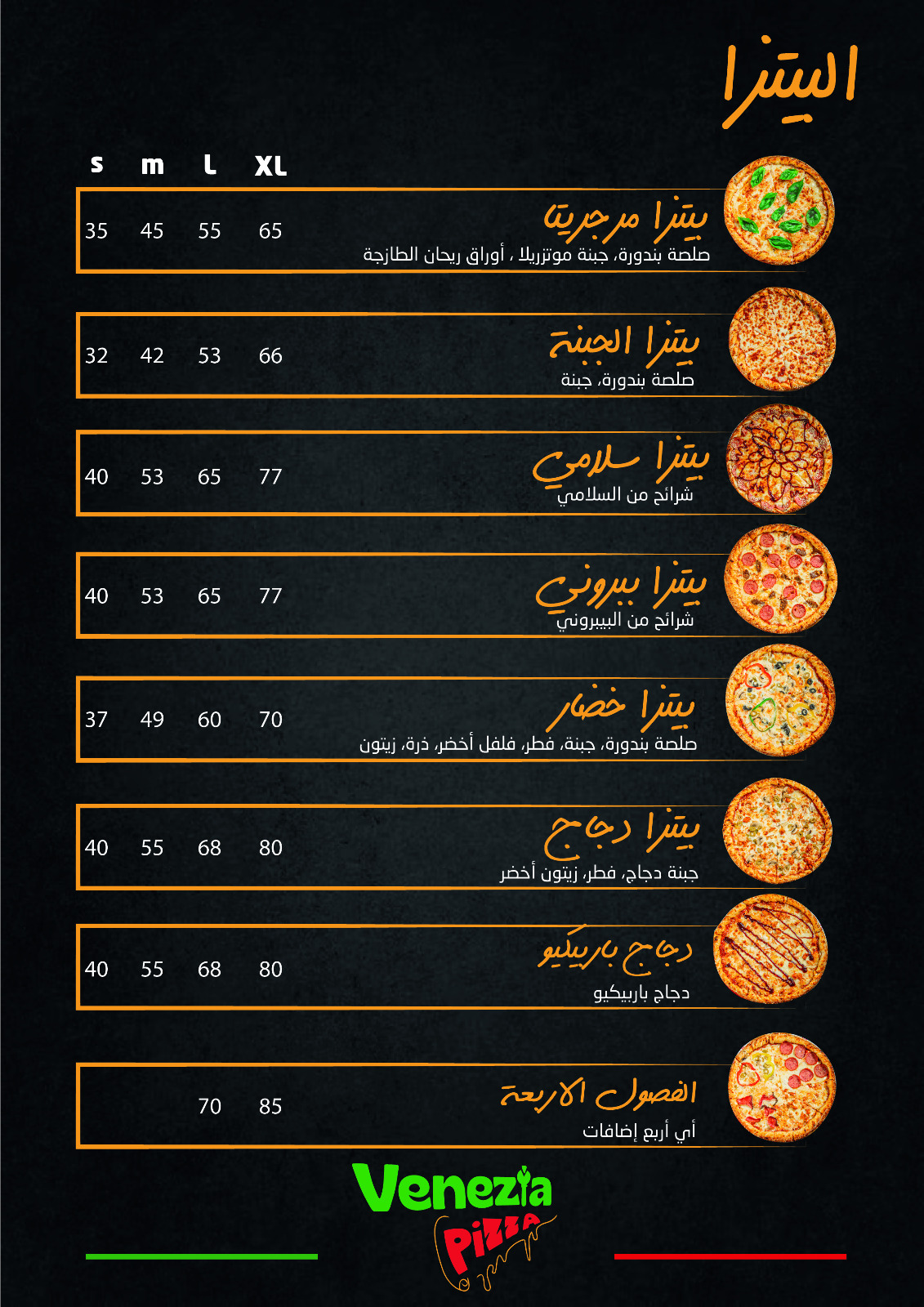 البيتزا

s m L XL

بيتزا مرجريتا
صلصة بندورة، جبنة موتزريلا ، أوراق ريحان الطازجة
35 45 55 65

بيتزا الجبنة
صلصة بندورة، جبنة
32 42 53 66

بيتزا سلامي
شرائح من السلامي
40 53 65 77

بيتزا ببروني
شرائح من البيبروني
40 53 65 77

بيتزا خضار
صلصة بندورة، جبنة، فطر، فلفل أخضر، ذرة، زيتون
37 49 60 70

بيتزا دجاج
جبنة دجاج، فطر، زيتون أخضر
40 55 68 80

دجاج باربيكيو
دجاج باربيكيو
40 55 68 80

الفصول الاربعة
أي أربع إضافات
70 85

Venezia
Pizza